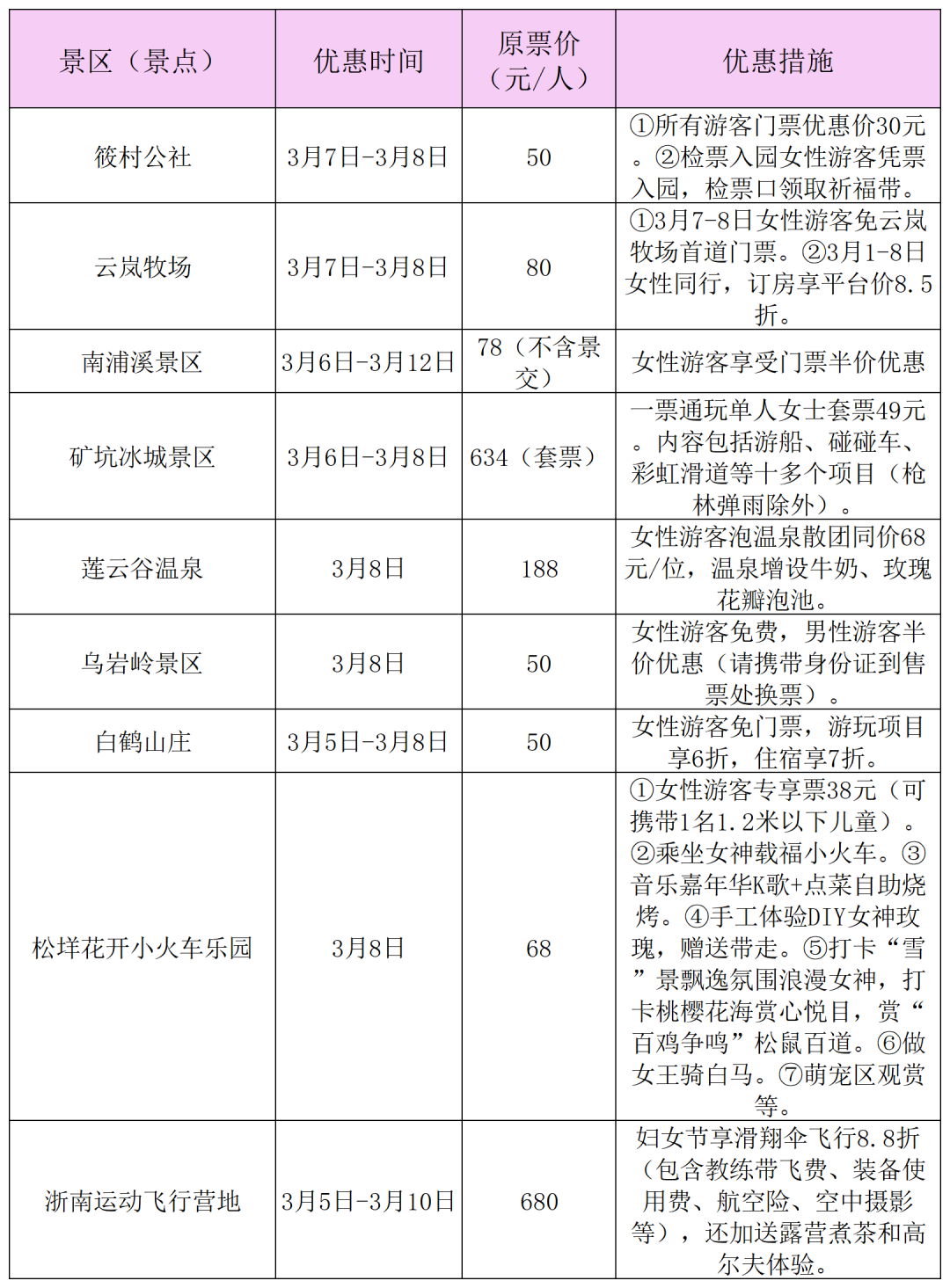 | 景区（景点） | 优惠时间 | 原票价（元/人） | 优惠措施 |
|---|---|---|---|
| 筱村公社 | 3月7日-3月8日 | 50 | ①所有游客门票优惠价30元。②检票入园女性游客凭票入园，检票口领取祈福带。 |
| 云岚牧场 | 3月7日-3月8日 | 80 | ①3月7-8日女性游客免云岚牧场首道门票。②3月1-8日女性同行，订房享平台价8.5折。 |
| 南浦溪景区 | 3月6日-3月12日 | 78（不含景交） | 女性游客享受门票半价优惠 |
| 矿坑冰城景区 | 3月6日-3月8日 | 634（套票） | 一票通玩单人女士套票49元。内容包括游船、碰碰车、彩虹滑道等十多个项目（枪林弹雨除外）。 |
| 莲云谷温泉 | 3月8日 | 188 | 女性游客泡温泉散团同价68元/位，温泉增设牛奶、玫瑰花瓣泡池。 |
| 乌岩岭景区 | 3月8日 | 50 | 女性游客免费，男性游客半价优惠（请携带身份证到售票处换票）。 |
| 白鹤山庄 | 3月5日-3月8日 | 50 | 女性游客免门票，游玩项目享6折，住宿享7折。 |
| 松垟花开小火车乐园 | 3月8日 | 68 | ①女性游客专享票38元（可携带1名1.2米以下儿童）。②乘坐女神载福小火车。③音乐嘉年华K歌+点菜自助烧烤。④手工体验DIY女神玫瑰，赠送带走。⑤打卡“雪”景飘逸氛围浪漫女神，打卡桃樱花海赏心悦目，赏“百鸡争鸣”松鼠百道。⑥做女王骑白马。⑦萌宠区观赏等。 |
| 浙南运动飞行营地 | 3月5日-3月10日 | 680 | 妇女节享滑翔伞飞行8.8折（包含教练带飞费、装备使用费、航空险、空中摄影等），还加送露营煮茶和高尔夫体验。 |